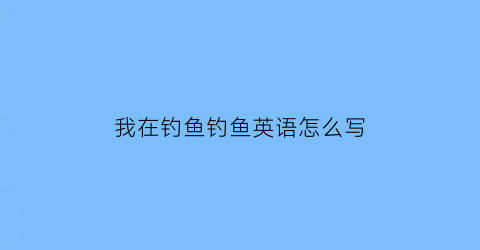 我在钓鱼钓鱼英语怎么写